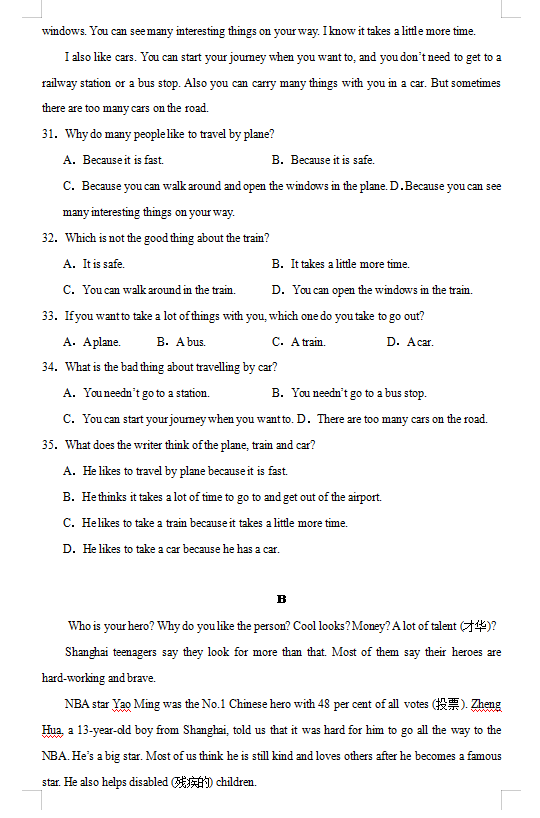 windows. You can see many interesting things on your way. I know it takes a little more time.

I also like cars. You can start your journey when you want to, and you don't need to get to a railway station or a bus stop. Also you can carry many things with you in a car. But sometimes there are too many cars on the road.

31. Why do many people like to travel by plane?

A. Because it is fast.
B. Because it is safe.
C. Because you can walk around and open the windows in the plane.
D. Because you can see many interesting things on your way.

32. Which is not the good thing about the train?

A. It is safe.
B. It takes a little more time.
C. You can walk around in the train.
D. You can open the windows in the train.

33. If you want to take a lot of things with you, which one do you take to go out?

A. A plane.
B. A bus.
C. A train.
D. A car.

34. What is the bad thing about travelling by car?

A. You needn't go to a station.
B. You needn't go to a bus stop.
C. You can start your journey when you want to.
D. There are too many cars on the road.

35. What does the writer think of the plane, train and car?

A. He likes to travel by plane because it is fast.
B. He thinks it takes a lot of time to go to and get out of the airport.
C. He likes to take a train because it takes a little more time.
D. He likes to take a car because he has a car.

B

Who is your hero? Why do you like the person? Cool looks? Money? A lot of talent (才华)?

Shanghai teenagers say they look for more than that. Most of them say their heroes are hard-working and brave.

NBA star Yao Ming was the No.1 Chinese hero with 48 per cent of all votes (投票). Zheng Hua, a 13-year-old boy from Shanghai, told us that it was hard for him to go all the way to the NBA. He's a big star. Most of us think he is still kind and loves others after he becomes a famous star. He also helps disabled (残疾的) children.